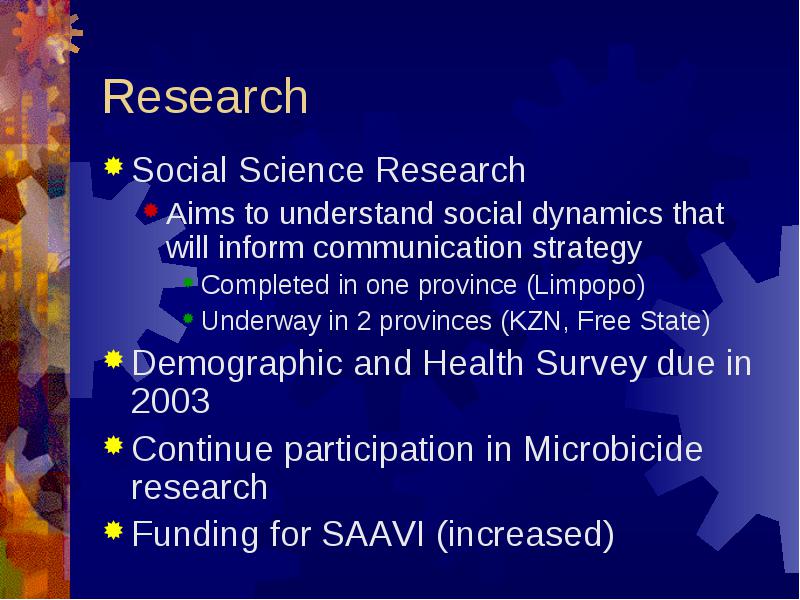 Research

Social Science Research

Aims to understand social dynamics that will inform communication strategy

Completed in one province (Limpopo)

Underway in 2 provinces (KZN, Free State)

Demographic and Health Survey due in 2003

Continue participation in Microbicide research

Funding for SAAVI (increased)